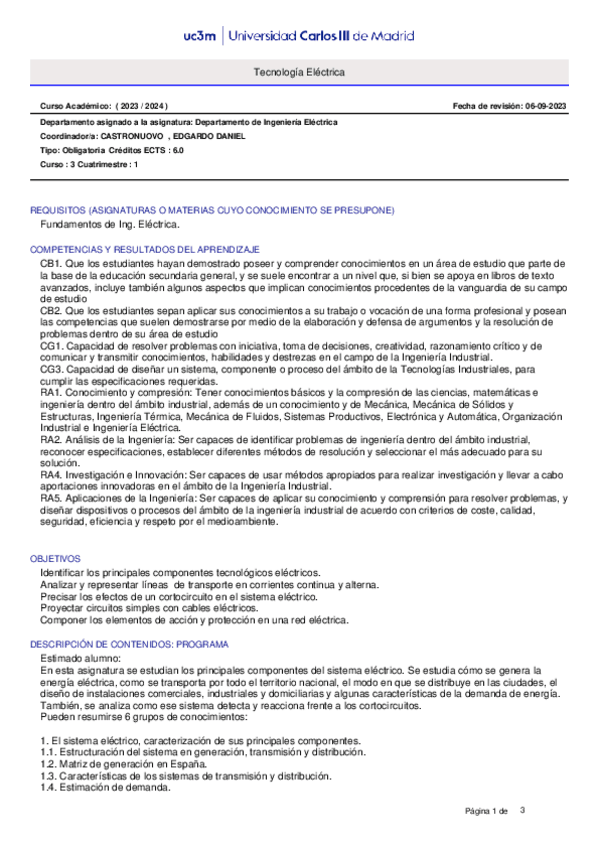 uc3m | Universidad Carlos III de Madrid

Tecnología Eléctrica

Curso Académico: ( 2023 / 2024 )

Fecha de revisión: 06-09-2023

Departamento asignado a la asignatura: Departamento de Ingeniería Eléctrica
Coordinador/a: CASTRONUOVO , EDGARDO DANIEL
Tipo: Obligatoria Créditos ECTS : 6.0
Curso : 3 Cuatrimestre : 1

REQUISITOS (ASIGNATURAS O MATERIAS CUYO CONOCIMIENTO SE PRESUPONE)
Fundamentos de Ing. Eléctrica.

COMPETENCIAS Y RESULTADOS DEL APRENDIZAJE
CB1. Que los estudiantes hayan demostrado poseer y comprender conocimientos en un área de estudio que parte de la base de la educación secundaria general, y se suele encontrar a un nivel que, si bien se apoya en libros de texto avanzados, incluye también algunos aspectos que implican conocimientos procedentes de la vanguardia de su campo de estudio
CB2. Que los estudiantes sepan aplicar sus conocimientos a su trabajo o vocación de una forma profesional y posean las competencias que suelen demostrarse por medio de la elaboración y defensa de argumentos y la resolución de problemas dentro de su área de estudio
CG1. Capacidad de resolver problemas con iniciativa, toma de decisiones, creatividad, razonamiento crítico y de comunicar y transmitir conocimientos, habilidades y destrezas en el campo de la Ingeniería Industrial.
CG3. Capacidad de diseñar un sistema, componente o proceso del ámbito de la Tecnologías Industriales, para cumplir las especificaciones requeridas.
RA1. Conocimiento y compresión: Tener conocimientos básicos y la compresión de las ciencias, matemáticas e ingeniería dentro del ámbito industrial, además de un conocimiento y de Mecánica, Mecánica de Sólidos y Estructuras, Ingeniería Térmica, Mecánica de Fluidos, Sistemas Productivos, Electrónica y Automática, Organización Industrial e Ingeniería Eléctrica.
RA2. Análisis de la Ingeniería: Ser capaces de identificar problemas de ingeniería dentro del ámbito industrial, reconocer especificaciones, establecer diferentes métodos de resolución y seleccionar el más adecuado para su solución.
RA4. Investigación e Innovación: Ser capaces de usar métodos apropiados para realizar investigación y llevar a cabo aportaciones innovadoras en el ámbito de la Ingeniería Industrial.
RA5. Aplicaciones de la Ingeniería: Ser capaces de aplicar su conocimiento y comprensión para resolver problemas, y diseñar dispositivos o procesos del ámbito de la ingeniería industrial de acuerdo con criterios de coste, calidad, seguridad, eficiencia y respeto por el medioambiente.

OBJETIVOS
Identificar los principales componentes tecnológicos eléctricos.
Analizar y representar líneas de transporte en corrientes continua y alterna.
Precisar los efectos de un cortocircuito en el sistema eléctrico.
Proyectar circuitos simples con cables eléctricos.
Componer los elementos de acción y protección en una red eléctrica.

DESCRIPCIÓN DE CONTENIDOS: PROGRAMA
Estimado alumno:
En esta asignatura se estudian los principales componentes del sistema eléctrico. Se estudia cómo se genera la energía eléctrica, como se transporta por todo el territorio nacional, el modo en que se distribuye en las ciudades, el diseño de instalaciones comerciales, industriales y domiciliarias y algunas características de la demanda de energía. También, se analiza como ese sistema detecta y reacciona frente a los cortocircuitos.
Pueden resumirse 6 grupos de conocimientos:

1. El sistema eléctrico, caracterización de sus principales componentes.
1.1. Estructuración del sistema en generación, transmisión y distribución.
1.2. Matriz de generación en España.
1.3. Características de los sistemas de transmisión y distribución.
1.4. Estimación de demanda.

Página 1 de 3